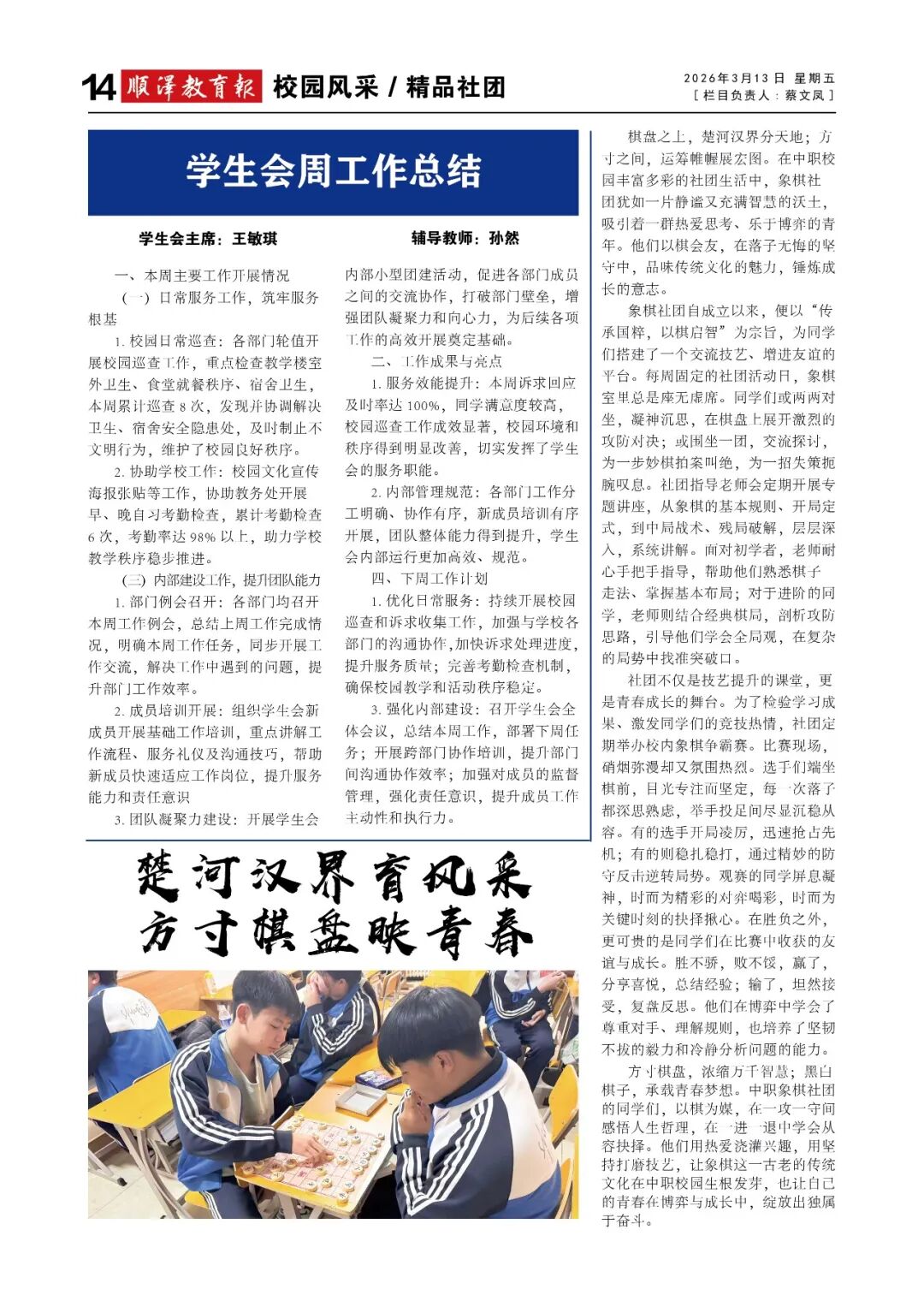 14 顺泽教育报 校园风采 / 精品社团

2026年3月13日 星期五
[ 栏目负责人：蔡文凤 ]

学生会周工作总结

学生会主席：王敏琪　　辅导教师：孙然

一、本周主要工作开展情况

（一）日常服务工作，筑牢服务根基

1. 校园日常巡查：各部门轮值开展校园巡查工作，重点检查教学楼室外卫生、食堂就餐秩序、宿舍卫生，本周累计巡查 8 次，发现并协调解决卫生、宿舍安全隐患处，及时制止不文明行为，维护了校园良好秩序。

2. 协助学校工作：校园文化宣传海报张贴等工作，协助教务处开展早、晚自习考勤检查，累计考勤检查 6 次，考勤率达 98% 以上，助力学校教学秩序稳步推进。

（三）内部建设工作，提升团队能力

1. 部门例会召开：各部门均召开本周工作例会，总结上周工作完成情况，明确本周工作任务，同步开展工作交流，解决工作中遇到的问题，提升部门工作效率。

2. 成员培训开展：组织学生会新成员开展基础工作培训，重点讲解工作流程、服务礼仪及沟通技巧，帮助新成员快速适应工作岗位，提升服务能力和责任意识

3. 团队凝聚力建设：开展学生会内部小型团建活动，促进各部门成员之间的交流协作，打破部门壁垒，增强团队凝聚力和向心力，为后续各项工作的高效开展奠定基础。

二、工作成果与亮点

1. 服务效能提升：本周诉求回应及时率达 100%，同学满意度较高，校园巡查工作成效显著，校园环境和秩序得到明显改善，切实发挥了学生会的服务职能。

2. 内部管理规范：各部门工作分工明确、协作有序，新成员培训有序开展，团队整体能力得到提升，学生会内部运行更加高效、规范。

四、下周工作计划

1. 优化日常服务：持续开展校园巡查和诉求收集工作，加强与学校各部门的沟通协作，加快诉求处理进度，提升服务质量；完善考勤检查机制，确保校园教学和活动秩序稳定。

3. 强化内部建设：召开学生会全体会议，总结本周工作，部署下周任务；开展跨部门协作培训，提升部门间沟通协作效率；加强对成员的监督管理，强化责任意识，提升成员工作主动性和执行力。

楚河汉界育风采
方寸棋盘映青春

棋盘之上，楚河汉界分天地；方寸之间，运筹帷幄展宏图。在中职校园丰富多彩的社团生活中，象棋社团犹如一片静谧又充满智慧的沃土，吸引着一群热爱思考、乐于博弈的青年。他们以棋会友，在落子无悔的坚守中，品味传统文化的魅力，锤炼成长的意志。

象棋社团自成立以来，便以“传承国粹，以棋启智”为宗旨，为同学们搭建了一个交流技艺、增进友谊的平台。每周固定的社团活动日，象棋室里总是座无虚席。同学们或两两对坐，凝神沉思，在棋盘上展开激烈的攻防对决；或围坐一团，交流探讨，为一步妙棋拍案叫绝，为一招失策扼腕叹息。社团指导老师会定期开展专题讲座，从象棋的基本规则、开局定式，到中局战术、残局破解，层层深入，系统讲解。面对初学者，老师耐心手把手指导，帮助他们熟悉棋子走法、掌握基本布局；对于进阶的同学，老师则结合经典棋局，剖析攻防思路，引导他们学会全局观，在复杂的局势中找准突破口。

社团不仅是技艺提升的课堂，更是青春成长的舞台。为了检验学习成果、激发同学们的竞技热情，社团定期举办校内象棋争霸赛。比赛现场，硝烟弥漫却又氛围热烈。选手们端坐棋前，目光专注而坚定，每一次落子都深思熟虑，举手投足间尽显沉稳从容。有的选手开局凌厉，迅速抢占先机；有的则稳扎稳打，通过精妙的防守反击逆转局势。观赛的同学屏息凝神，时而为精彩的对弈喝彩，时而为关键时刻的抉择揪心。在胜负之外，更可贵的是同学们在比赛中收获的友谊与成长。胜不骄，败不馁，赢了，分享喜悦，总结经验；输了，坦然接受，复盘反思。他们在博弈中学会了尊重对手、理解规则，也培养了坚韧不拔的毅力和冷静分析问题的能力。

方寸棋盘，浓缩万千智慧；黑白棋子，承载青春梦想。中职象棋社团的同学们，以棋为媒，在一攻一守间感悟人生哲理，在一进一退中学会从容抉择。他们用热爱浇灌兴趣，用坚持打磨技艺，让象棋这一古老的传统文化在中职校园生根发芽，也让自己的青春在博弈与成长中，绽放出独属于奋斗。